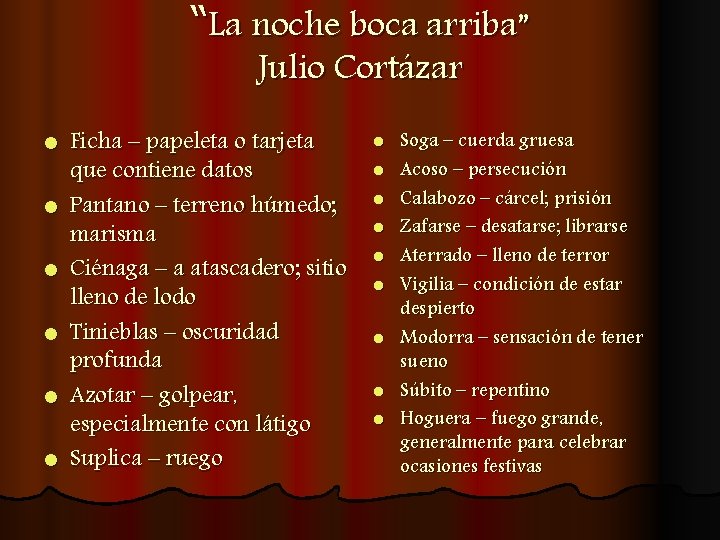 "La noche boca arriba"
Julio Cortázar

• Ficha – papeleta o tarjeta que contiene datos
• Pantano – terreno húmedo; marisma
• Ciénaga – a atascadero; sitio lleno de lodo
• Tinieblas – oscuridad profunda
• Azotar – golpear, especialmente con látigo
• Suplica – ruego

• Soga – cuerda gruesa
• Acoso – persecución
• Calabozo – cárcel; prisión
• Zafarse – desatarse; librarse
• Aterrado – lleno de terror
• Vigilia – condición de estar despierto
• Modorra – sensación de tener sueno
• Súbito – repentino
• Hoguera – fuego grande, generalmente para celebrar ocasiones festivas